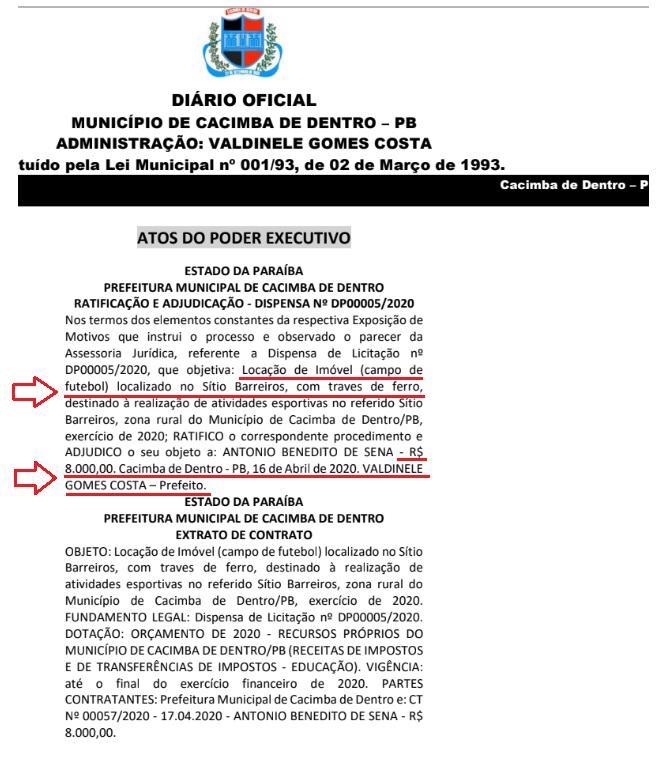 DIÁRIO OFICIAL
MUNICÍPIO DE CACIMBA DE DENTRO – PB
ADMINISTRAÇÃO: VALDINELE GOMES COSTA
tuído pela Lei Municipal nº 001/93, de 02 de Março de 1993.

Cacimba de Dentro – P

ATOS DO PODER EXECUTIVO

ESTADO DA PARAÍBA
PREFEITURA MUNICIPAL DE CACIMBA DE DENTRO
RATIFICAÇÃO E ADJUDICAÇÃO - DISPENSA Nº DP00005/2020
Nos termos dos elementos constantes da respectiva Exposição de Motivos que instrui o processo e observado o parecer da Assessoria Jurídica, referente a Dispensa de Licitação nº DP00005/2020, que objetiva: Locação de Imóvel (campo de futebol) localizado no Sítio Barreiros, com traves de ferro, destinado à realização de atividades esportivas no referido Sítio Barreiros, zona rural do Município de Cacimba de Dentro/PB, exercício de 2020; RATIFICO o correspondente procedimento e ADJUDICO o seu objeto a: ANTONIO BENEDITO DE SENA - R$ 8.000,00. Cacimba de Dentro - PB, 16 de Abril de 2020. VALDINELE GOMES COSTA – Prefeito.

ESTADO DA PARAÍBA
PREFEITURA MUNICIPAL DE CACIMBA DE DENTRO
EXTRATO DE CONTRATO
OBJETO: Locação de Imóvel (campo de futebol) localizado no Sítio Barreiros, com traves de ferro, destinado à realização de atividades esportivas no referido Sítio Barreiros, zona rural do Município de Cacimba de Dentro/PB, exercício de 2020. FUNDAMENTO LEGAL: Dispensa de Licitação nº DP00005/2020. DOTAÇÃO: ORÇAMENTO DE 2020 - RECURSOS PRÓPRIOS DO MUNICÍPIO DE CACIMBA DE DENTRO/PB (RECEITAS DE IMPOSTOS E DE TRANSFERÊNCIAS DE IMPOSTOS - EDUCAÇÃO). VIGÊNCIA: até o final do exercício financeiro de 2020. PARTES CONTRATANTES: Prefeitura Municipal de Cacimba de Dentro e: CT Nº 00057/2020 - 17.04.2020 - ANTONIO BENEDITO DE SENA - R$ 8.000,00.